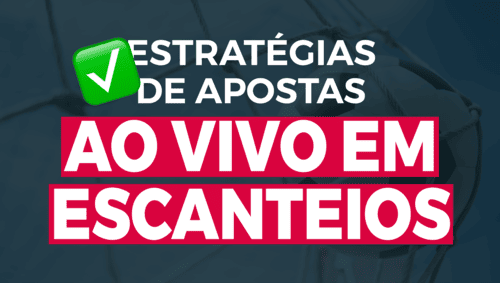 ESTRATÉGIAS DE APOSTAS

AO VIVO EM ESCANTEIOS